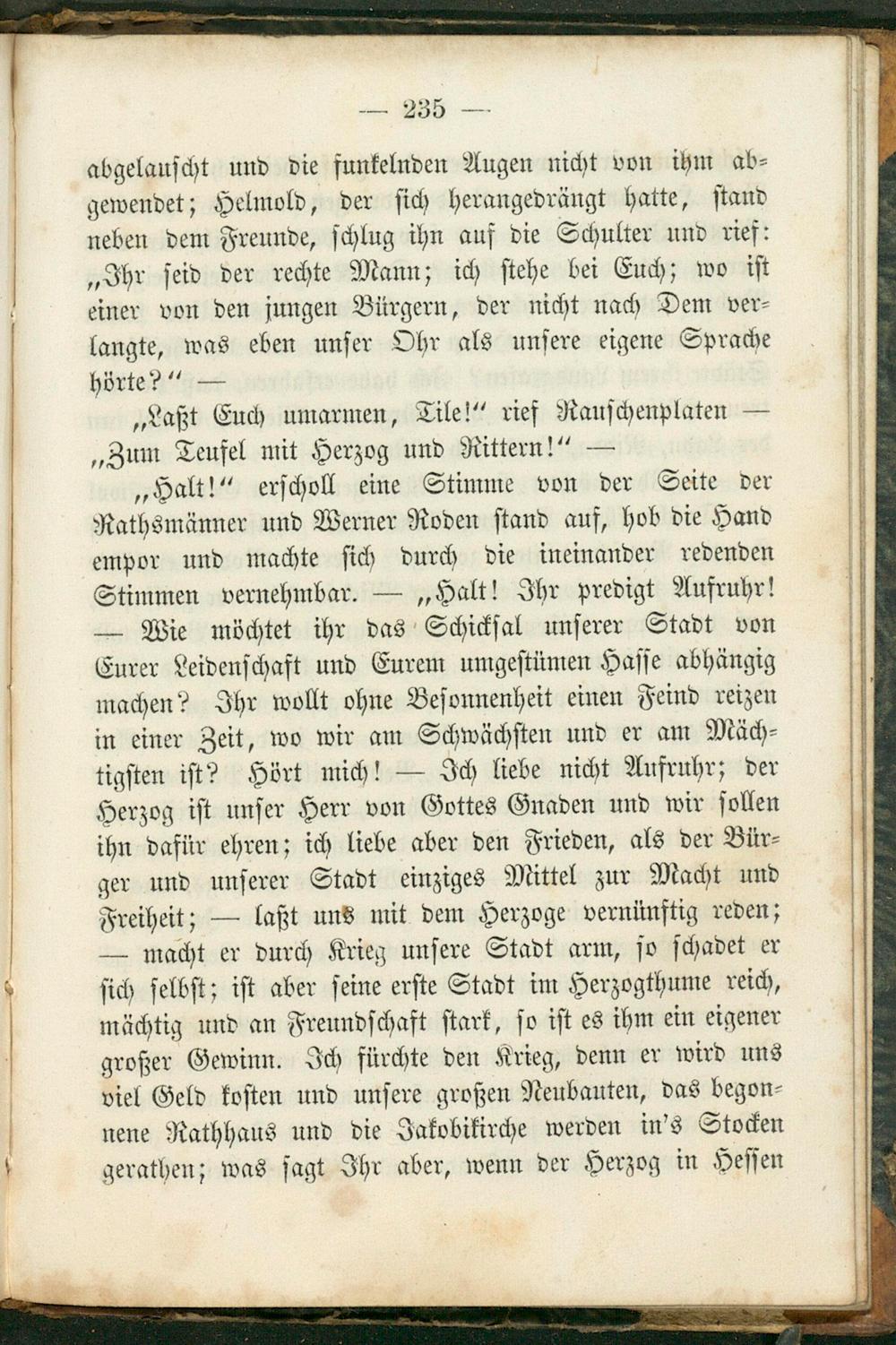 — 235 —

abgelauscht und die funkelnden Augen nicht von ihm abgewendet; Helmold, der sich herangedrängt hatte, stand neben dem Freunde, schlug ihn auf die Schulter und rief: „Ihr seid der rechte Mann; ich stehe bei Euch; wo ist einer von den jungen Bürgern, der nicht nach Dem verlangte, was eben unser Ohr als unsere eigene Sprache hörte?“ —

„Laßt Euch umarmen, Tile!“ rief Rauschenplaten — „Zum Teufel mit Herzog und Rittern!“ —

„Halt!“ erscholl eine Stimme von der Seite der Rathsmänner und Werner Roden stand auf, hob die Hand empor und machte sich durch die ineinander redenden Stimmen vernehmbar. — „Halt! Ihr predigt Aufruhr! — Wie möchtet ihr das Schicksal unserer Stadt von Eurer Leidenschaft und Eurem umgestümen Hasse abhängig machen? Ihr wollt ohne Besonnenheit einen Feind reizen in einer Zeit, wo wir am Schwächsten und er am Mächtigsten ist? Hört mich! — Ich liebe nicht Aufruhr; der Herzog ist unser Herr von Gottes Gnaden und wir sollen ihn dafür ehren; ich liebe aber den Frieden, als der Bürger und unserer Stadt einziges Mittel zur Macht und Freiheit; — laßt uns mit dem Herzoge vernünftig reden; — macht er durch Krieg unsere Stadt arm, so schadet er sich selbst; ist aber seine erste Stadt im Herzogthume reich, mächtig und an Freundschaft stark, so ist es ihm ein eigener großer Gewinn. Ich fürchte den Krieg, denn er wird uns viel Geld kosten und unsere großen Neubauten, das begonnene Rathhaus und die Jakobikirche werden in's Stocken gerathen; was sagt Ihr aber, wenn der Herzog in Hessen